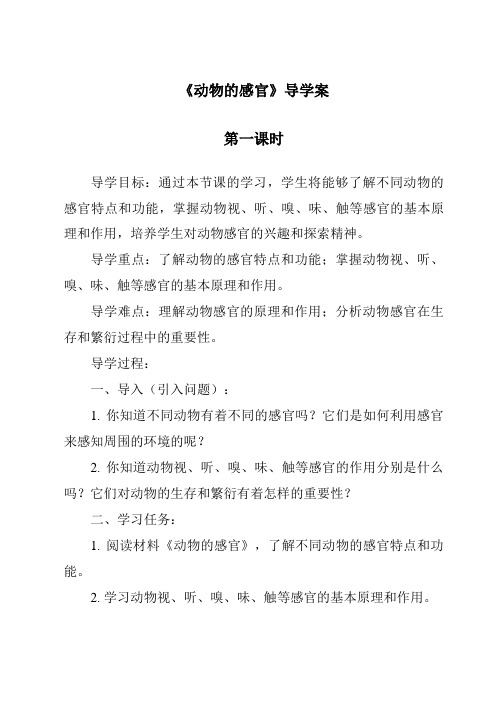 《动物的感官》导学案

第一课时

导学目标：通过本节课的学习，学生将能够了解不同动物的感官特点和功能，掌握动物视、听、嗅、味、触等感官的基本原理和作用，培养学生对动物感官的兴趣和探索精神。

导学重点：了解动物的感官特点和功能；掌握动物视、听、嗅、味、触等感官的基本原理和作用。

导学难点：理解动物感官的原理和作用；分析动物感官在生存和繁衍过程中的重要性。

导学过程：

一、导入（引入问题）：

1. 你知道不同动物有着不同的感官吗？它们是如何利用感官来感知周围的环境的呢？

2. 你知道动物视、听、嗅、味、触等感官的作用分别是什么吗？它们对动物的生存和繁衍有着怎样的重要性？

二、学习任务：

1. 阅读材料《动物的感官》，了解不同动物的感官特点和功能。

2. 学习动物视、听、嗅、味、触等感官的基本原理和作用。